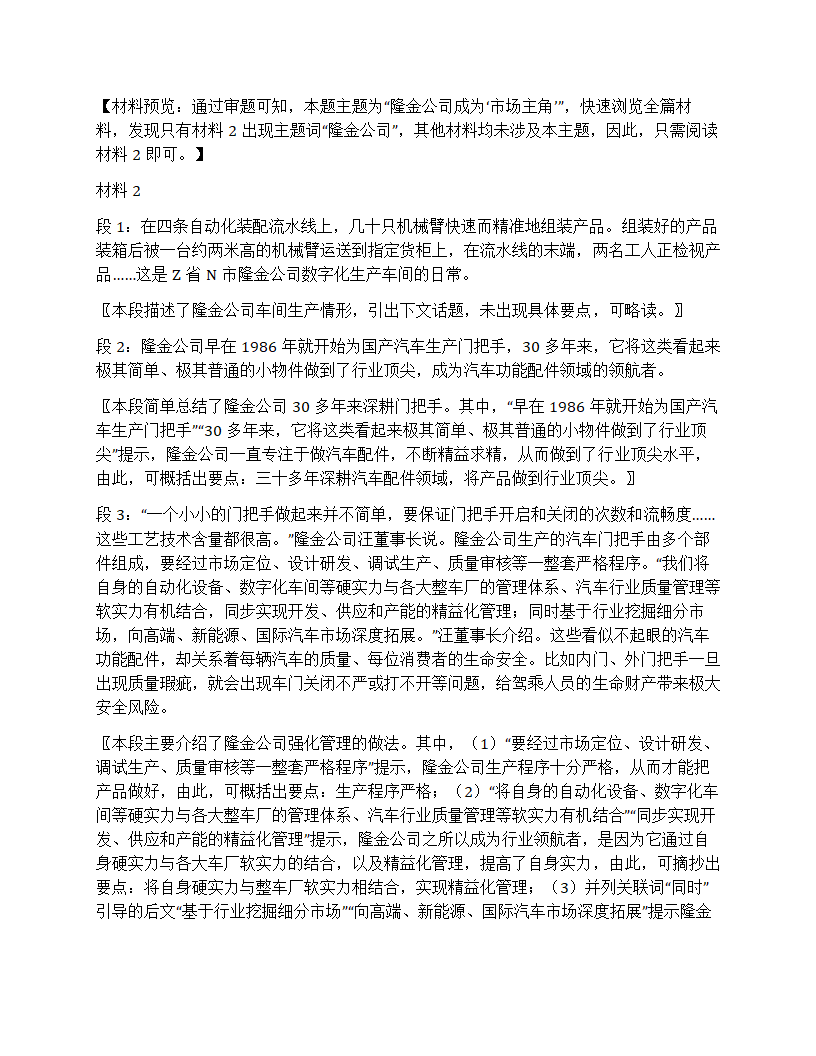 【材料预览：通过审题可知，本题主题为“隆金公司成为‘市场主角’”，快速浏览全篇材料，发现只有材料 2 出现主题词“隆金公司”，其他材料均未涉及本主题，因此，只需阅读材料 2 即可。】

材料 2

段 1：在四条自动化装配流水线上，几十只机械臂快速而精准地组装产品。组装好的产品装箱后被一台约两米高的机械臂运送到指定货柜上，在流水线的末端，两名工人正检视产品……这是 Z 省 N 市隆金公司数字化生产车间的日常。

〖本段描述了隆金公司车间生产情形，引出下文话题，未出现具体要点，可略读。〗

段 2：隆金公司早在 1986 年就开始为国产汽车生产门把手，30 多年来，它将这类看起来极其简单、极其普通的小物件做到了行业顶尖，成为汽车功能配件领域的领航者。

〖本段简单总结了隆金公司 30 多年来深耕门把手。其中，“早在 1986 年就开始为国产汽车生产门把手”“30 多年来，它将这类看起来极其简单、极其普通的小物件做到了行业顶尖”提示，隆金公司一直专注于做汽车配件，不断精益求精，从而做到了行业顶尖水平，由此，可概括出要点：三十多年深耕汽车配件领域，将产品做到行业顶尖。〗

段 3：“一个小小的门把手做起来并不简单，要保证门把手开启和关闭的次数和流畅度……这些工艺技术含量都很高。”隆金公司汪董事长说。隆金公司生产的汽车门把手由多个部件组成，要经过市场定位、设计研发、调试生产、质量审核等一整套严格程序。“我们将自身的自动化设备、数字化车间等硬实力与各大整车厂的管理体系、汽车行业质量管理等软实力有机结合，同步实现开发、供应和产能的精益化管理；同时基于行业挖掘细分市场，向高端、新能源、国际汽车市场深度拓展。”汪董事长介绍。这些看似不起眼的汽车功能配件，却关系着每辆汽车的质量、每位消费者的生命安全。比如内门、外门把手一旦出现质量瑕疵，就会出现车门关闭不严或打不开等问题，给驾乘人员的生命财产带来极大安全风险。

〖本段主要介绍了隆金公司强化管理的做法。其中，（1）“要经过市场定位、设计研发、调试生产、质量审核等一整套严格程序”提示，隆金公司生产程序十分严格，从而才能把产品做好，由此，可概括出要点：生产程序严格；（2）“将自身的自动化设备、数字化车间等硬实力与各大整车厂的管理体系、汽车行业质量管理等软实力有机结合”“同步实现开发、供应和产能的精益化管理”提示，隆金公司之所以成为行业领航者，是因为它通过自身硬实力与各大车厂软实力的结合，以及精益化管理，提高了自身实力，由此，可摘抄出要点：将自身硬实力与整车厂软实力相结合，实现精益化管理；（3）并列关联词“同时”引导的后文“基于行业挖掘细分市场”“向高端、新能源、国际汽车市场深度拓展”提示隆金